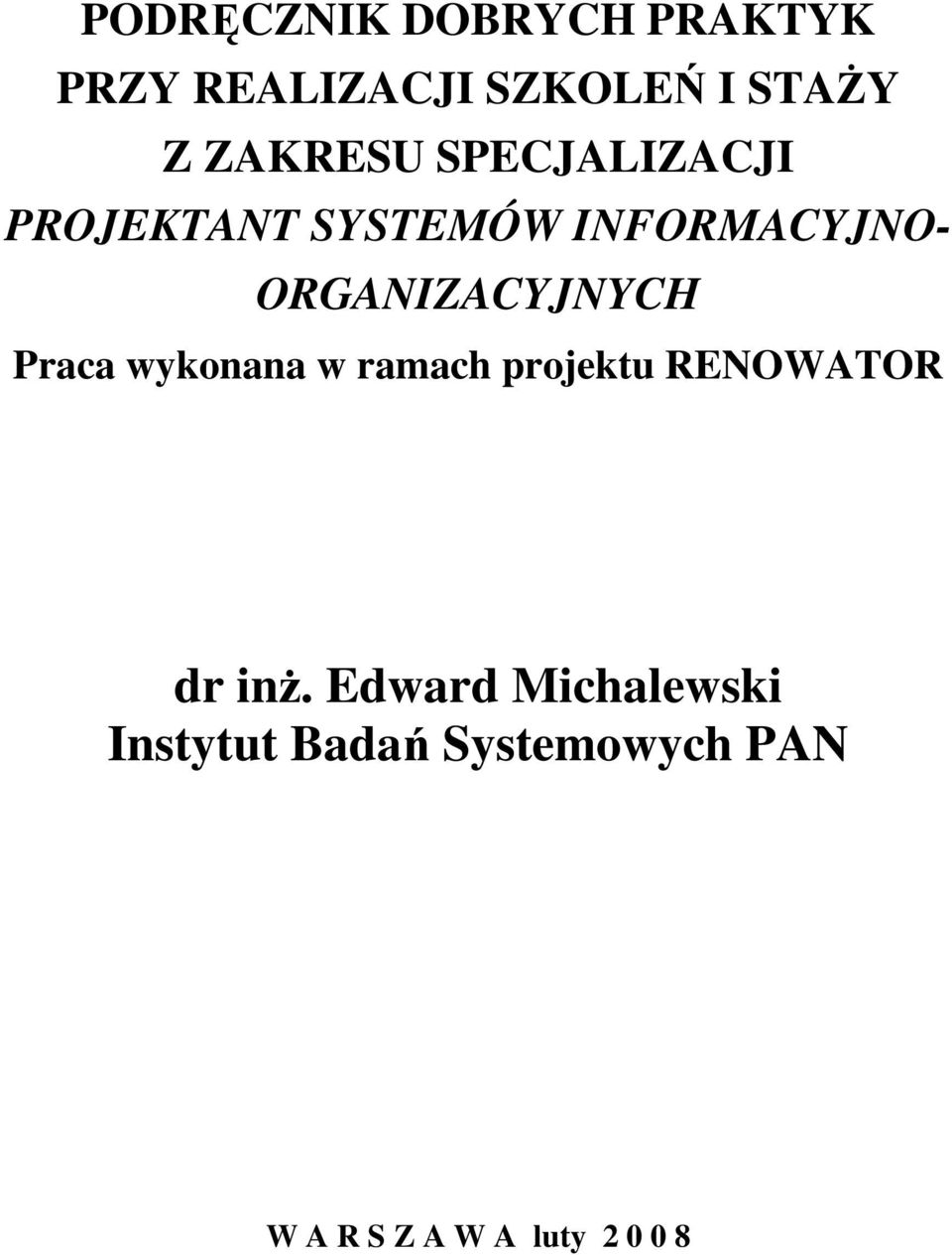 PODRĘCZNIK DOBRYCH PRAKTYK PRZY REALIZACJI SZKOLEŃ I STAŻY Z ZAKRESU SPECJALIZACJI PROJEKTANT SYSTEMÓW INFORMACYJNO-ORGANIZACYJNYCH

Praca wykonana w ramach projektu RENOWATOR

dr inż. Edward Michalewski
Instytut Badań Systemowych PAN

W A R S Z A W A luty 2 0 0 8